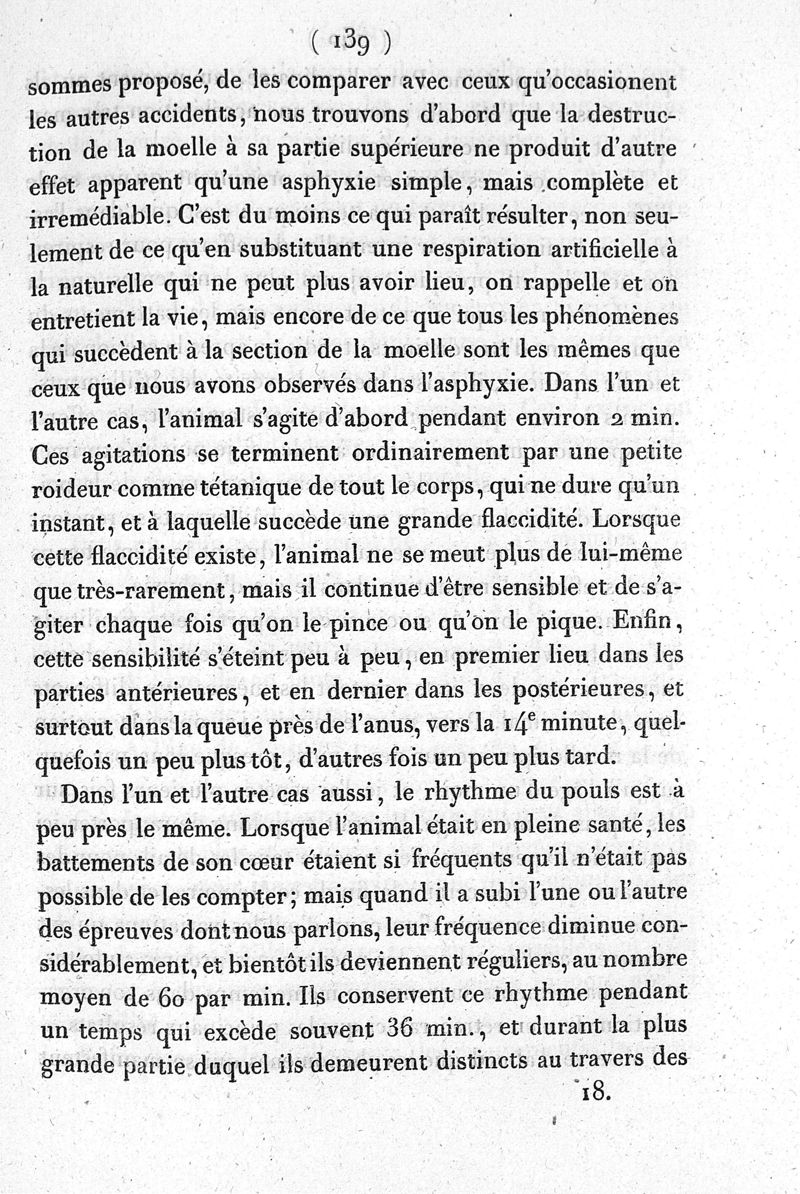 ( 139 )

sommes proposé, de les comparer avec ceux qu'occasionent les autres accidents, nous trouvons d'abord que la destruction de la moelle à sa partie supérieure ne produit d'autre effet apparent qu'une asphyxie simple, mais complète et irremédiable. C'est du moins ce qui paraît résulter, non seulement de ce qu'en substituant une respiration artificielle à la naturelle qui ne peut plus avoir lieu, on rappelle et on entretient la vie, mais encore de ce que tous les phénomènes qui succèdent à la section de la moelle sont les mêmes que ceux que nous avons observés dans l'asphyxie. Dans l'un et l'autre cas, l'animal s'agite d'abord pendant environ 2 min. Ces agitations se terminent ordinairement par une petite roideur comme tétanique de tout le corps, qui ne dure qu'un instant, et à laquelle succède une grande flaccidité. Lorsque cette flaccidité existe, l'animal ne se meut plus de lui-même que très-rarement, mais il continue d'être sensible et de s'agiter chaque fois qu'on le pince ou qu'on le pique. Enfin, cette sensibilité s'éteint peu à peu, en premier lieu dans les parties antérieures, et en dernier dans les postérieures, et surtout dans la queue près de l'anus, vers la $14^e$ minute, quelquefois un peu plus tôt, d'autres fois un peu plus tard.

Dans l'un et l'autre cas aussi, le rhythme du pouls est à peu près le même. Lorsque l'animal était en pleine santé, les battements de son cœur étaient si fréquents qu'il n'était pas possible de les compter; mais quand il a subi l'une ou l'autre des épreuves dont nous parlons, leur fréquence diminue considérablement, et bientôt ils deviennent réguliers, au nombre moyen de 60 par min. Ils conservent ce rhythme pendant un temps qui excède souvent 36 min., et durant la plus grande partie duquel ils demeurent distincts au travers des

18.